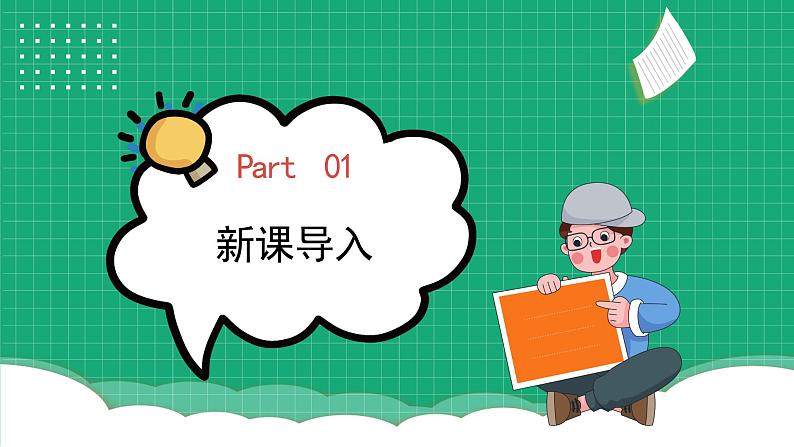 Part 01

新课导入